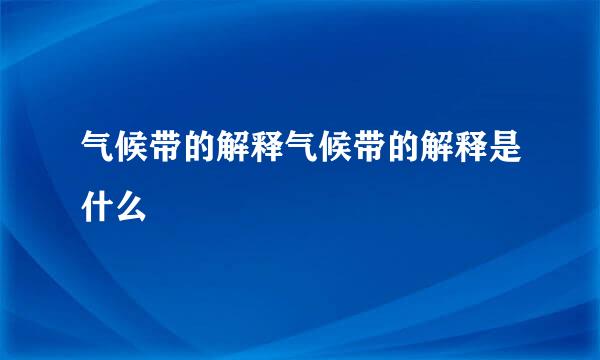 气候带的解释气候带的解释是什么